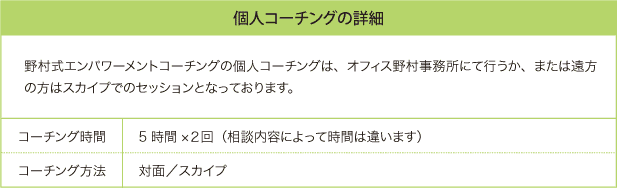 個人コーチングの詳細

野村式エンパワーメントコーチングの個人コーチングは、オフィス野村事務所にて行うか、または遠方の方はスカイプでのセッションとなっております。

| コーチング時間 | 5 時間 ×2回（相談内容によって時間は違います） |
|---|---|
| コーチング方法 | 対面／スカイプ |